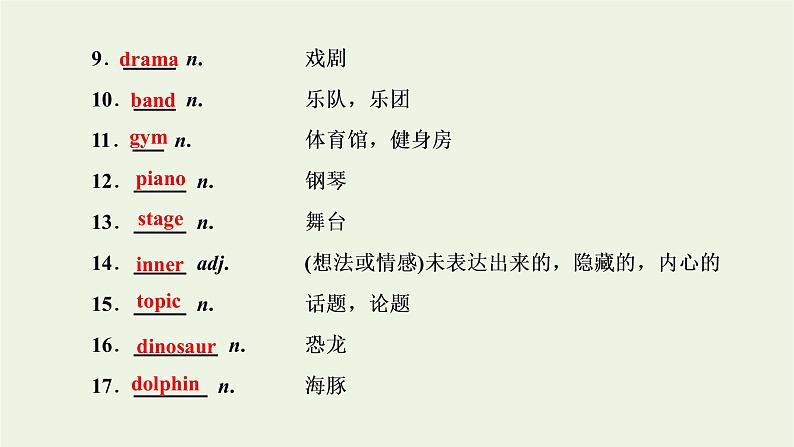 9．drama n. 戏剧

10．band n. 乐队，乐团

11．gym n. 体育馆，健身房

12．piano n. 钢琴

13．stage n. 舞台

14．inner adj. (想法或情感)未表达出来的，隐藏的，内心的

15．topic n. 话题，论题

16．dinosaur n. 恐龙

17．dolphin n. 海豚